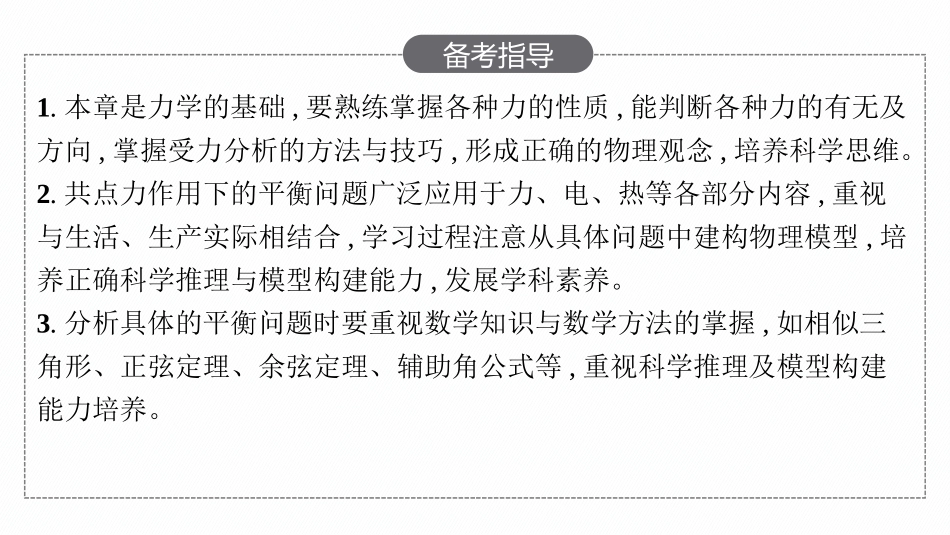 备考指导

1. 本章是力学的基础，要熟练掌握各种力的性质，能判断各种力的有无及方向，掌握受力分析的方法与技巧，形成正确的物理观念，培养科学思维。
2. 共点力作用下的平衡问题广泛应用于力、电、热等各部分内容，重视与生活、生产实际相结合，学习过程注意从具体问题中建构物理模型，培养正确科学推理与模型构建能力，发展学科素养。
3. 分析具体的平衡问题时要重视数学知识与数学方法的掌握，如相似三角形、正弦定理、余弦定理、辅助角公式等，重视科学推理及模型构建能力培养。